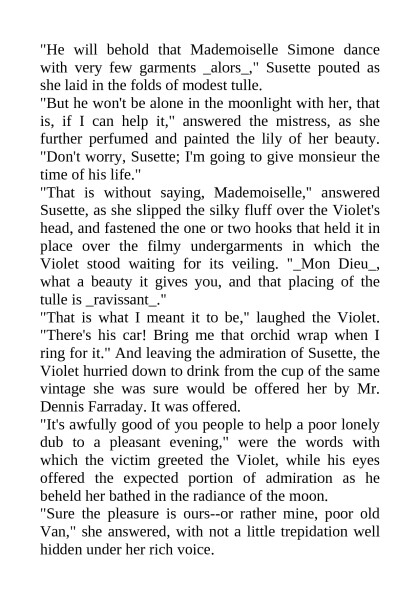 "He will behold that Mademoiselle Simone dance with very few garments _alors_," Susette pouted as she laid in the folds of modest tulle.
"But he won't be alone in the moonlight with her, that is, if I can help it," answered the mistress, as she further perfumed and painted the lily of her beauty. "Don't worry, Susette; I'm going to give monsieur the time of his life."
"That is without saying, Mademoiselle," answered Susette, as she slipped the silky fluff over the Violet's head, and fastened the one or two hooks that held it in place over the filmy undergarments in which the Violet stood waiting for its veiling. "_Mon Dieu_, what a beauty it gives you, and that placing of the tulle is _ravissant_."
"That is what I meant it to be," laughed the Violet. "There's his car! Bring me that orchid wrap when I ring for it." And leaving the admiration of Susette, the Violet hurried down to drink from the cup of the same vintage she was sure would be offered her by Mr. Dennis Farraday. It was offered.
"It's awfully good of you people to help a poor lonely dub to a pleasant evening," were the words with which the victim greeted the Violet, while his eyes offered the expected portion of admiration as he beheld her bathed in the radiance of the moon.
"Sure the pleasure is ours--or rather mine, poor old Van," she answered, with not a little trepidation well hidden under her rich voice.